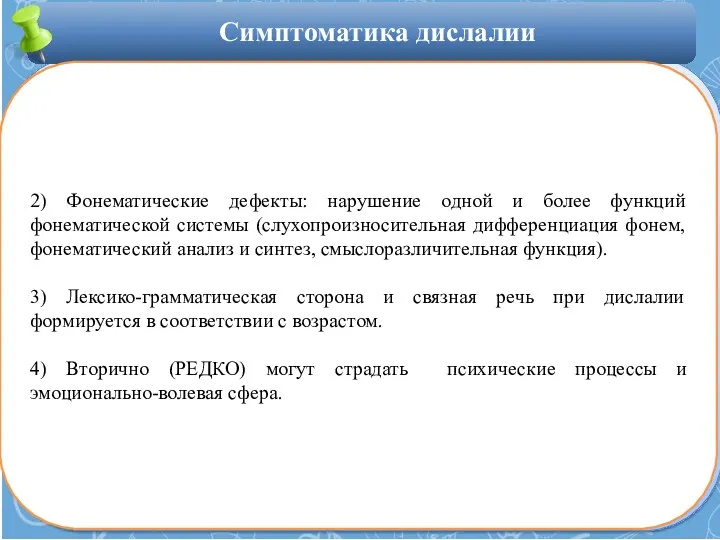 Симптоматика дислалии

2) Фонематические дефекты: нарушение одной и более функций фонематической системы (слухопроизносительная дифференциация фонем, фонематический анализ и синтез, смыслоразличительная функция).

3) Лексико-грамматическая сторона и связная речь при дислалии формируется в соответствии с возрастом.

4) Вторично (РЕДКО) могут страдать психические процессы и эмоционально-волевая сфера.